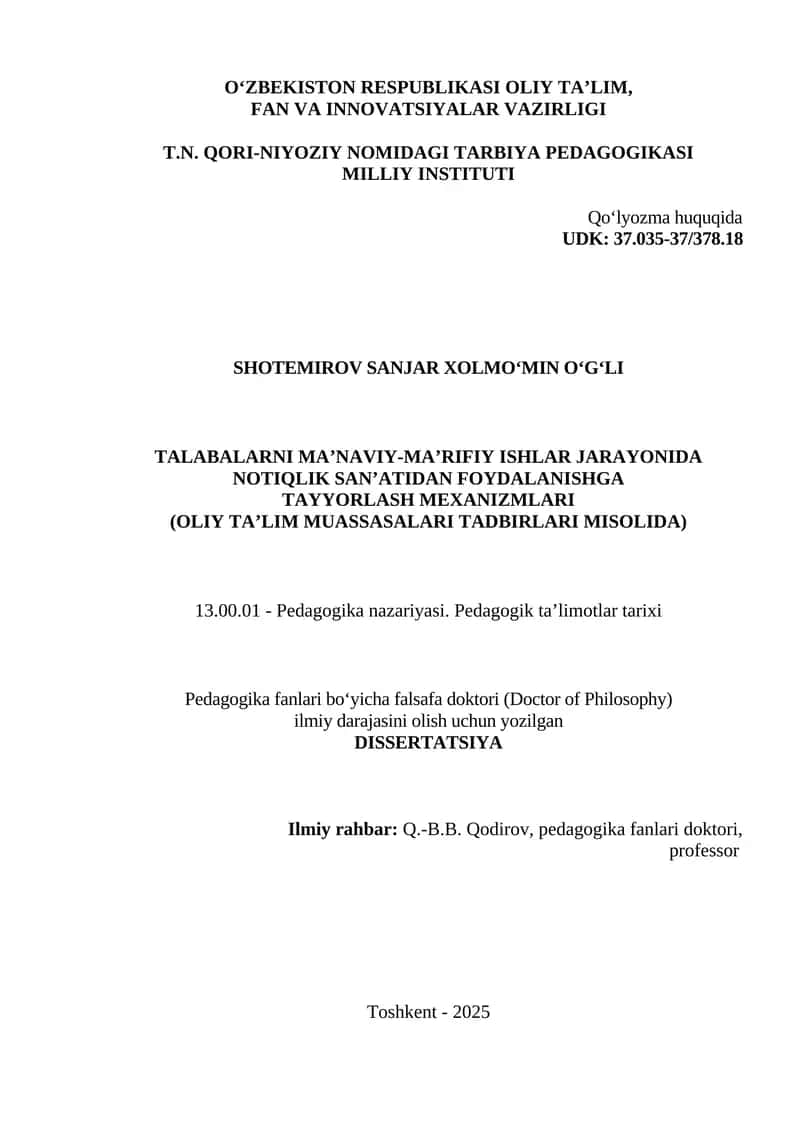 O‘ZBEKISTON RESPUBLIKASI OLIY TA’LIM,
FAN VA INNOVATSIYALAR VAZIRLIGI

T.N. QORI-NIYOZIY NOMIDAGI TARBIYA PEDAGOGIKASI
MILLIY INSTITUTI

Qo‘lyozma huquqida
UDK: 37.035-37/378.18

SHOTEMIROV SANJAR XOLMO‘MIN O‘G‘LI

TALABALARNI MA’NAVIY-MA’RIFIY ISHLAR JARAYONIDA
NOTIQLIK SAN’ATIDAN FOYDALANISHGA
TAYYORLASH MEXANIZMLARI
(OLIY TA’LIM MUASSASALARI TADBIRLARI MISOLIDA)

13.00.01 - Pedagogika nazariyasi. Pedagogik ta’limotlar tarixi

Pedagogika fanlari bo‘yicha falsafa doktori (Doctor of Philosophy)
ilmiy darajasini olish uchun yozilgan
DISSERTATSIYA

Ilmiy rahbar: Q.-B.B. Qodirov, pedagogika fanlari doktori,
professor

Toshkent - 2025